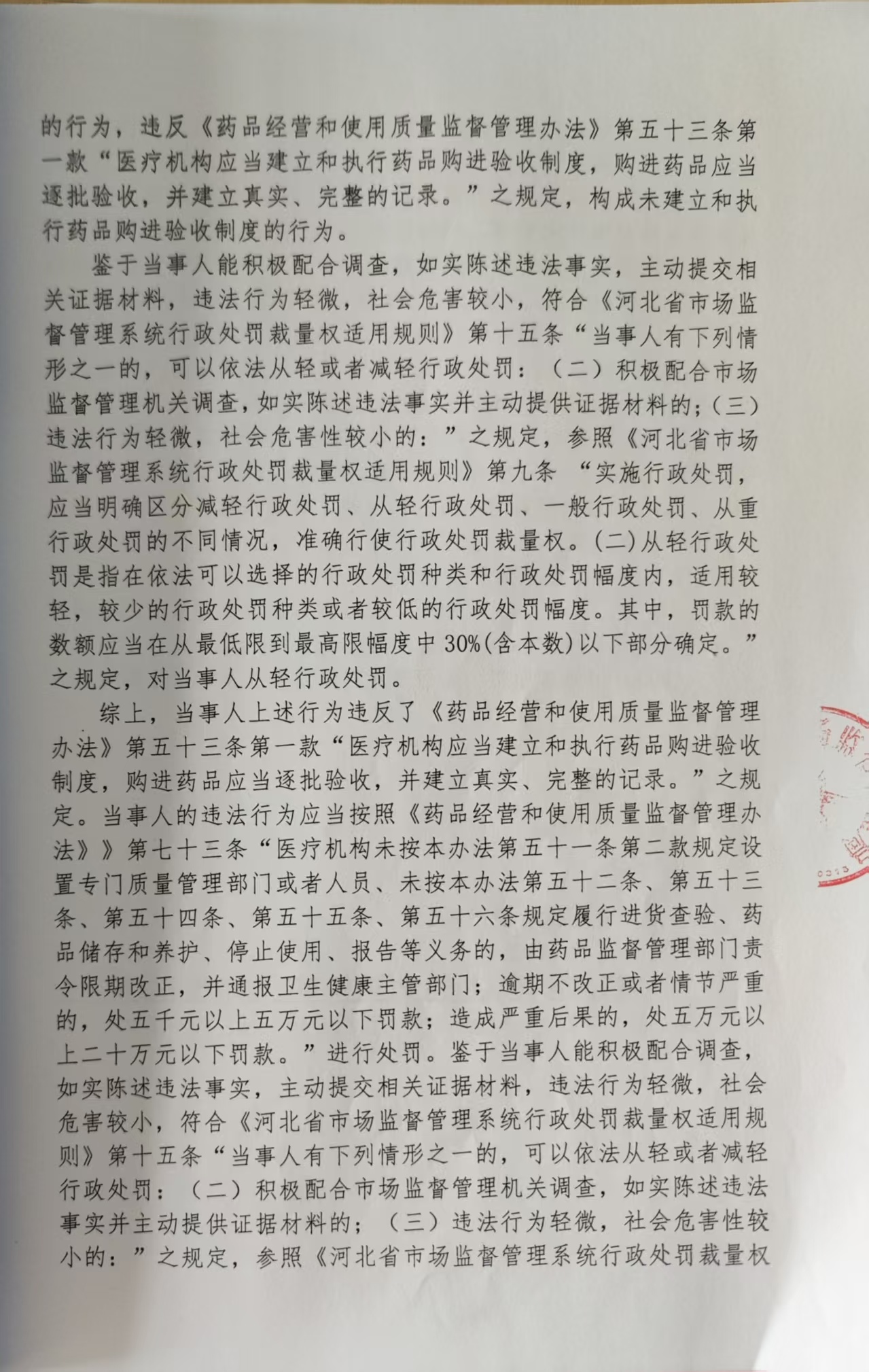 的行为，违反《药品经营和使用质量监督管理办法》第五十三条第一款“医疗机构应当建立和执行药品购进验收制度，购进药品应当逐批验收，并建立真实、完整的记录。”之规定，构成未建立和执行药品购进验收制度的行为。

鉴于当事人能积极配合调查，如实陈述违法事实，主动提交相关证据材料，违法行为轻微，社会危害较小，符合《河北省市场监督管理系统行政处罚裁量权适用规则》第十五条“当事人有下列情形之一的，可以依法从轻或者减轻行政处罚：（二）积极配合市场监督管理机关调查，如实陈述违法事实并主动提供证据材料的；（三）违法行为轻微，社会危害性较小的：”之规定，参照《河北省市场监督管理系统行政处罚裁量权适用规则》第九条 “实施行政处罚，应当明确区分减轻行政处罚、从轻行政处罚、一般行政处罚、从重行政处罚的不同情况，准确行使行政处罚裁量权。(二)从轻行政处罚是指在依法可以选择的行政处罚种类和行政处罚幅度内，适用较轻，较少的行政处罚种类或者较低的行政处罚幅度。其中，罚款的数额应当在从最低限到最高限幅度中30%(含本数)以下部分确定。”之规定，对当事人从轻行政处罚。

综上，当事人上述行为违反了《药品经营和使用质量监督管理办法》第五十三条第一款“医疗机构应当建立和执行药品购进验收制度，购进药品应当逐批验收，并建立真实、完整的记录。”之规定。当事人的违法行为应当按照《药品经营和使用质量监督管理办法》》第七十三条“医疗机构未按本办法第五十一条第二款规定设置专门质量管理部门或者人员、未按本办法第五十二条、第五十三条、第五十四条、第五十五条、第五十六条规定履行进货查验、药品储存和养护、停止使用、报告等义务的，由药品监督管理部门责令限期改正，并通报卫生健康主管部门；逾期不改正或者情节严重的，处五千元以上五万元以下罚款；造成严重后果的，处五万元以上二十万元以下罚款。”进行处罚。鉴于当事人能积极配合调查，如实陈述违法事实，主动提交相关证据材料，违法行为轻微，社会危害较小，符合《河北省市场监督管理系统行政处罚裁量权适用规则》第十五条“当事人有下列情形之一的，可以依法从轻或者减轻行政处罚：（二）积极配合市场监督管理机关调查，如实陈述违法事实并主动提供证据材料的；（三）违法行为轻微，社会危害性较小的：”之规定，参照《河北省市场监督管理系统行政处罚裁量权